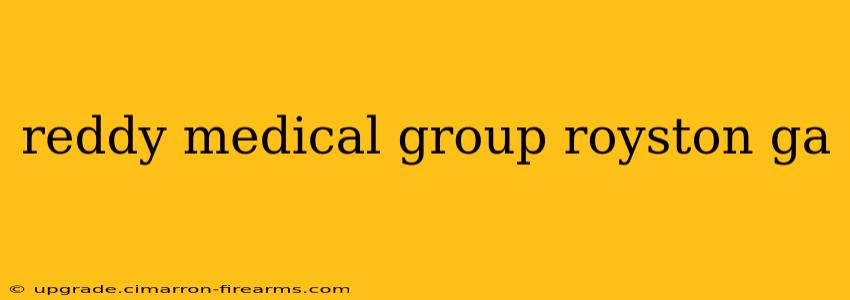 reddy medical group royston ga

© upgrade.cimarron-firearms.com